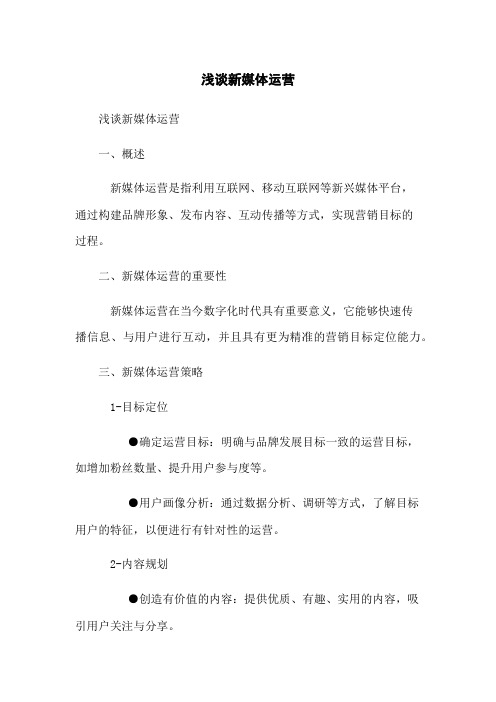 浅谈新媒体运营

浅谈新媒体运营

一、概述

新媒体运营是指利用互联网、移动互联网等新兴媒体平台，通过构建品牌形象、发布内容、互动传播等方式，实现营销目标的过程。

二、新媒体运营的重要性

新媒体运营在当今数字化时代具有重要意义，它能够快速传播信息、与用户进行互动，并且具有更为精准的营销目标定位能力。

三、新媒体运营策略

1-目标定位

●确定运营目标：明确与品牌发展目标一致的运营目标，如增加粉丝数量、提升用户参与度等。

●用户画像分析：通过数据分析、调研等方式，了解目标用户的特征，以便进行有针对性的运营。

2-内容规划

●创造有价值的内容：提供优质、有趣、实用的内容，吸引用户关注与分享。